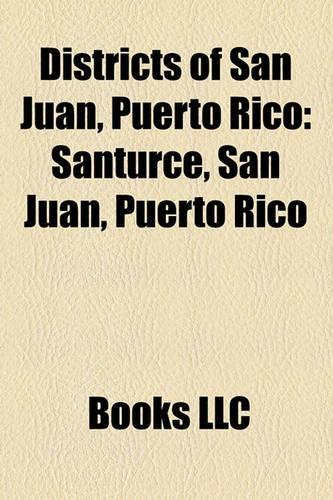 Districts of San Juan, Puerto Rico: Santurce, San Juan, Puerto Rico

Books LLC